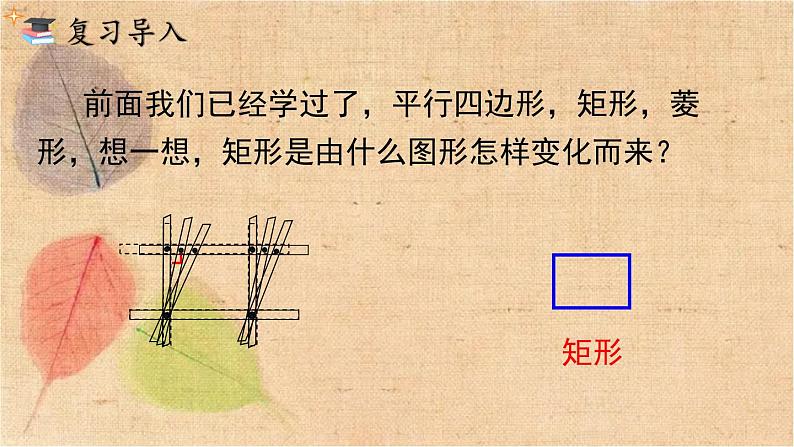 复习导入

前面我们已经学过了，平行四边形，矩形，菱形，想一想，矩形是由什么图形怎样变化而来？

矩形